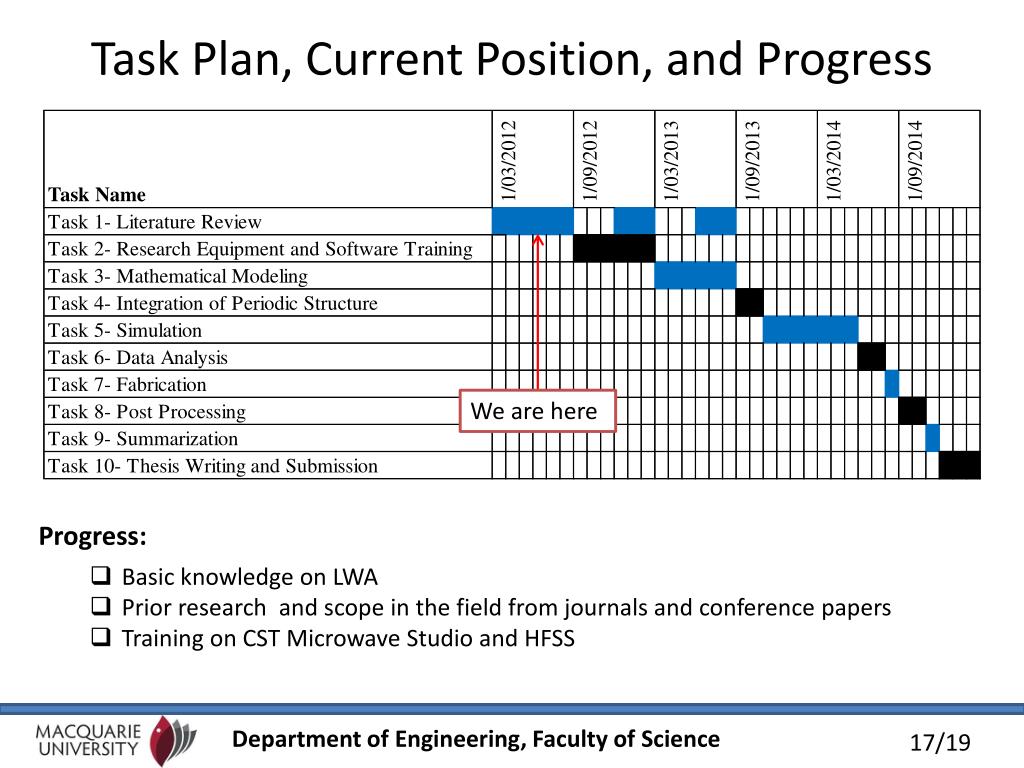 Task Plan, Current Position, and Progress

| Task Name | 1/03/2012 | 1/09/2012 | 1/03/2013 | 1/09/2013 | 1/03/2014 | 1/09/2014 |
|---|---|---|---|---|---|---|
| Task 1- Literature Review | | | | | | |
| Task 2- Research Equipment and Software Training | | | | | | |
| Task 3- Mathematical Modeling | | | | | | |
| Task 4- Integration of Periodic Structure | | | | | | |
| Task 5- Simulation | | | | | | |
| Task 6- Data Analysis | | | | | | |
| Task 7- Fabrication | | | | | | |
| Task 8- Post Processing | | | | | | |
| Task 9- Summarization | | | | | | |
| Task 10- Thesis Writing and Submission | | | | | | |

We are here

Progress:

❑ Basic knowledge on LWA
❑ Prior research and scope in the field from journals and conference papers
❑ Training on CST Microwave Studio and HFSS

MACQUARIE UNIVERSITY

Department of Engineering, Faculty of Science

17/19